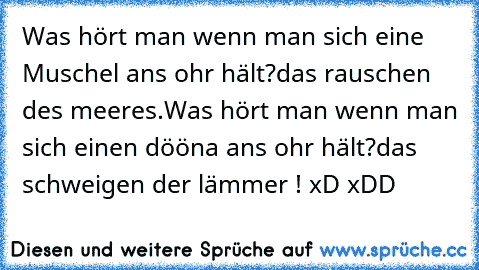 Was hört man wenn man sich eine Muschel ans ohr hält?das rauschen des meeres.Was hört man wenn man sich einen dööna ans ohr hält?das schweigen der lämmer ! xD xDD

Diesen und weitere Sprüche auf www.sprüche.cc